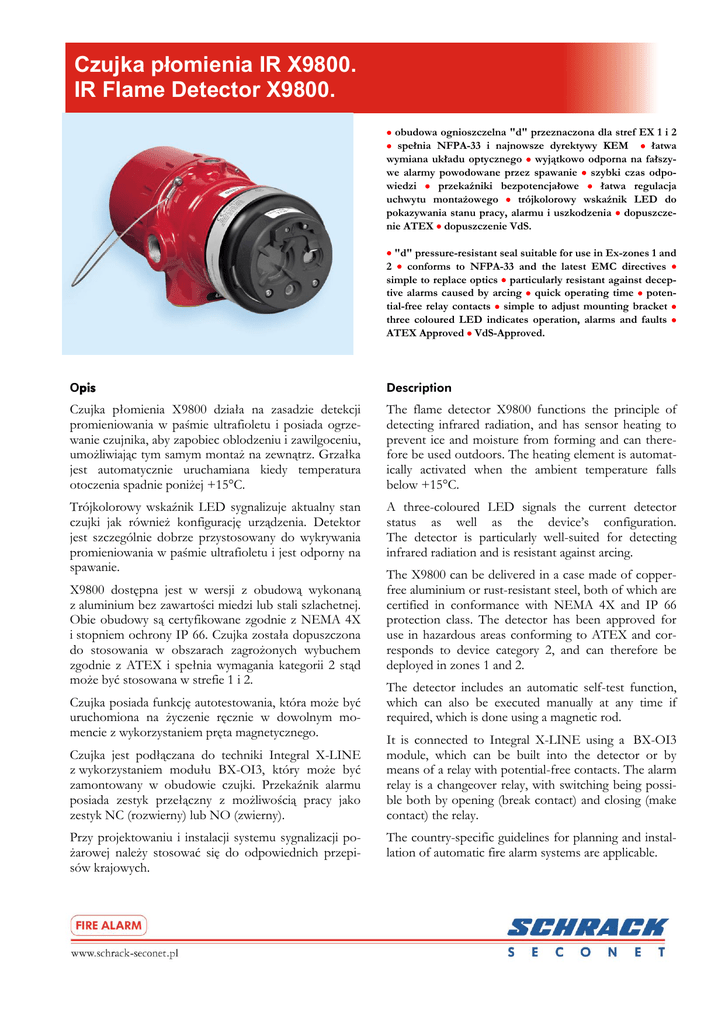 Czujka płomienia IR X9800.
IR Flame Detector X9800.

● obudowa ognioszczelna "d" przeznaczona dla stref EX 1 i 2 ● spełnia NFPA-33 i najnowsze dyrektywy KEM ● łatwa wymiana układu optycznego ● wyjątkowo odporna na fałszywe alarmy powodowane przez spawanie ● szybki czas odpowiedzi ● przekaźniki bezpotencjałowe ● łatwa regulacja uchwytu montażowego ● trójkolorowy wskaźnik LED do pokazywania stanu pracy, alarmu i uszkodzenia ● dopuszczenie ATEX ● dopuszczenie VdS.

● "d" pressure-resistant seal suitable for use in Ex-zones 1 and 2 ● conforms to NFPA-33 and the latest EMC directives ● simple to replace optics ● particularly resistant against deceptive alarms caused by arcing ● quick operating time ● potential-free relay contacts ● simple to adjust mounting bracket ● three coloured LED indicates operation, alarms and faults ● ATEX Approved ● VdS-Approved.

Opis

Czujka płomienia X9800 działa na zasadzie detekcji promieniowania w paśmie ultrafioletu i posiada ogrzewanie czujnika, aby zapobiec oblodzeniu i zawilgoceniu, umożliwiając tym samym montaż na zewnątrz. Grzałka jest automatycznie uruchamiana kiedy temperatura otoczenia spadnie poniżej +15°C.

Trójkolorowy wskaźnik LED sygnalizuje aktualny stan czujki jak również konfigurację urządzenia. Detektor jest szczególnie dobrze przystosowany do wykrywania promieniowania w paśmie ultrafioletu i jest odporny na spawanie.

X9800 dostępna jest w wersji z obudową wykonaną z aluminium bez zawartości miedzi lub stali szlachetnej. Obie obudowy są certyfikowane zgodnie z NEMA 4X i stopniem ochrony IP 66. Czujka została dopuszczona do stosowania w obszarach zagrożonych wybuchem zgodnie z ATEX i spełnia wymagania kategorii 2 stąd może być stosowana w strefie 1 i 2.

Czujka posiada funkcję autotestowania, która może być uruchomiona na życzenie ręcznie w dowolnym momencie z wykorzystaniem pręta magnetycznego.

Czujka jest podłączana do techniki Integral X-LINE z wykorzystaniem modułu BX-OI3, który może być zamontowany w obudowie czujki. Przekaźnik alarmu posiada zestyk przełączny z możliwością pracy jako zestyk NC (rozwierny) lub NO (zwierny).

Przy projektowaniu i instalacji systemu sygnalizacji pożarowej należy stosować się do odpowiednich przepisów krajowych.

Description

The flame detector X9800 functions the principle of detecting infrared radiation, and has sensor heating to prevent ice and moisture from forming and can therefore be used outdoors. The heating element is automatically activated when the ambient temperature falls below +15°C.

A three-coloured LED signals the current detector status as well as the device's configuration. The detector is particularly well-suited for detecting infrared radiation and is resistant against arcing.

The X9800 can be delivered in a case made of copper-free aluminium or rust-resistant steel, both of which are certified in conformance with NEMA 4X and IP 66 protection class. The detector has been approved for use in hazardous areas conforming to ATEX and corresponds to device category 2, and can therefore be deployed in zones 1 and 2.

The detector includes an automatic self-test function, which can also be executed manually at any time if required, which is done using a magnetic rod.

It is connected to Integral X-LINE using a BX-OI3 module, which can be built into the detector or by means of a relay with potential-free contacts. The alarm relay is a changeover relay, with switching being possible both by opening (break contact) and closing (make contact) the relay.

The country-specific guidelines for planning and installation of automatic fire alarm systems are applicable.

FIRE ALARM

www.schrack-seconet.pl

SCHRACK
SECONET